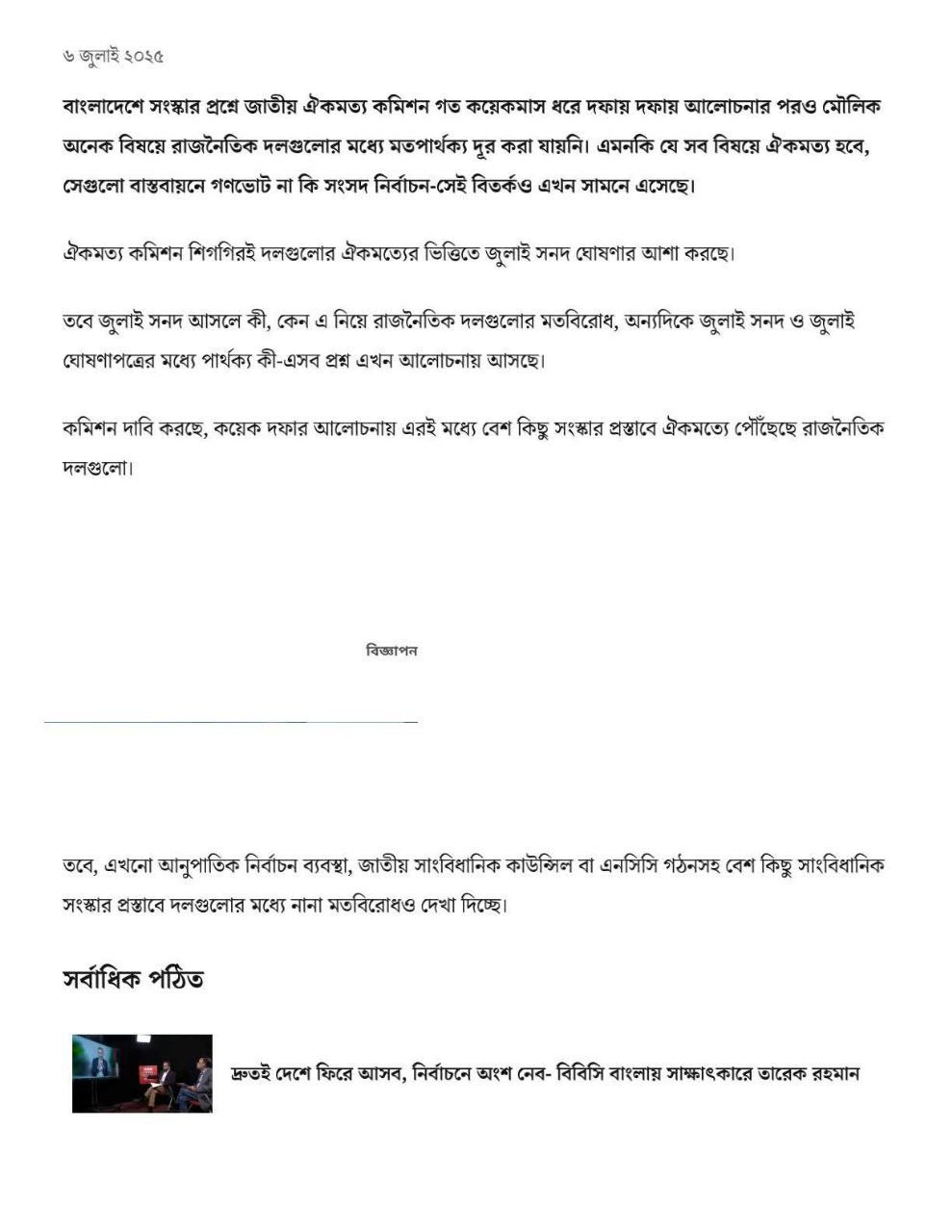 ৬ জুলাই ২০২৫

বাংলাদেশে সংস্কার প্রশ্নে জাতীয় ঐকমত্য কমিশন গত কয়েকমাস ধরে দফায় দফায় আলোচনার পরও মৌলিক অনেক বিষয়ে রাজনৈতিক দলগুলোর মধ্যে মতপার্থক্য দূর করা যায়নি। এমনকি যে সব বিষয়ে ঐকমত্য হবে, সেগুলো বাস্তবায়নে গণভোট না কি সংসদ নির্বাচন-সেই বিতর্কও এখন সামনে এসেছে।

ঐকমত্য কমিশন শিগগিরই দলগুলোর ঐকমত্যের ভিত্তিতে জুলাই সনদ ঘোষণার আশা করছে।

তবে জুলাই সনদ আসলে কী, কেন এ নিয়ে রাজনৈতিক দলগুলোর মতবিরোধ, অন্যদিকে জুলাই সনদ ও জুলাই ঘোষণাপত্রের মধ্যে পার্থক্য কী-এসব প্রশ্ন এখন আলোচনায় আসছে।

কমিশন দাবি করছে, কয়েক দফার আলোচনায় এরই মধ্যে বেশ কিছু সংস্কার প্রস্তাবে ঐকমত্যে পৌঁছেছে রাজনৈতিক দলগুলো।

বিজ্ঞাপন

তবে, এখনো আনুপাতিক নির্বাচন ব্যবস্থা, জাতীয় সাংবিধানিক কাউন্সিল বা এনসিসি গঠনসহ বেশ কিছু সাংবিধানিক সংস্কার প্রস্তাবে দলগুলোর মধ্যে নানা মতবিরোধও দেখা দিচ্ছে।

সর্বাধিক পঠিত

দ্রুতই দেশে ফিরে আসব, নির্বাচনে অংশ নেব- বিবিসি বাংলায় সাক্ষাৎকারে তারেক রহমান